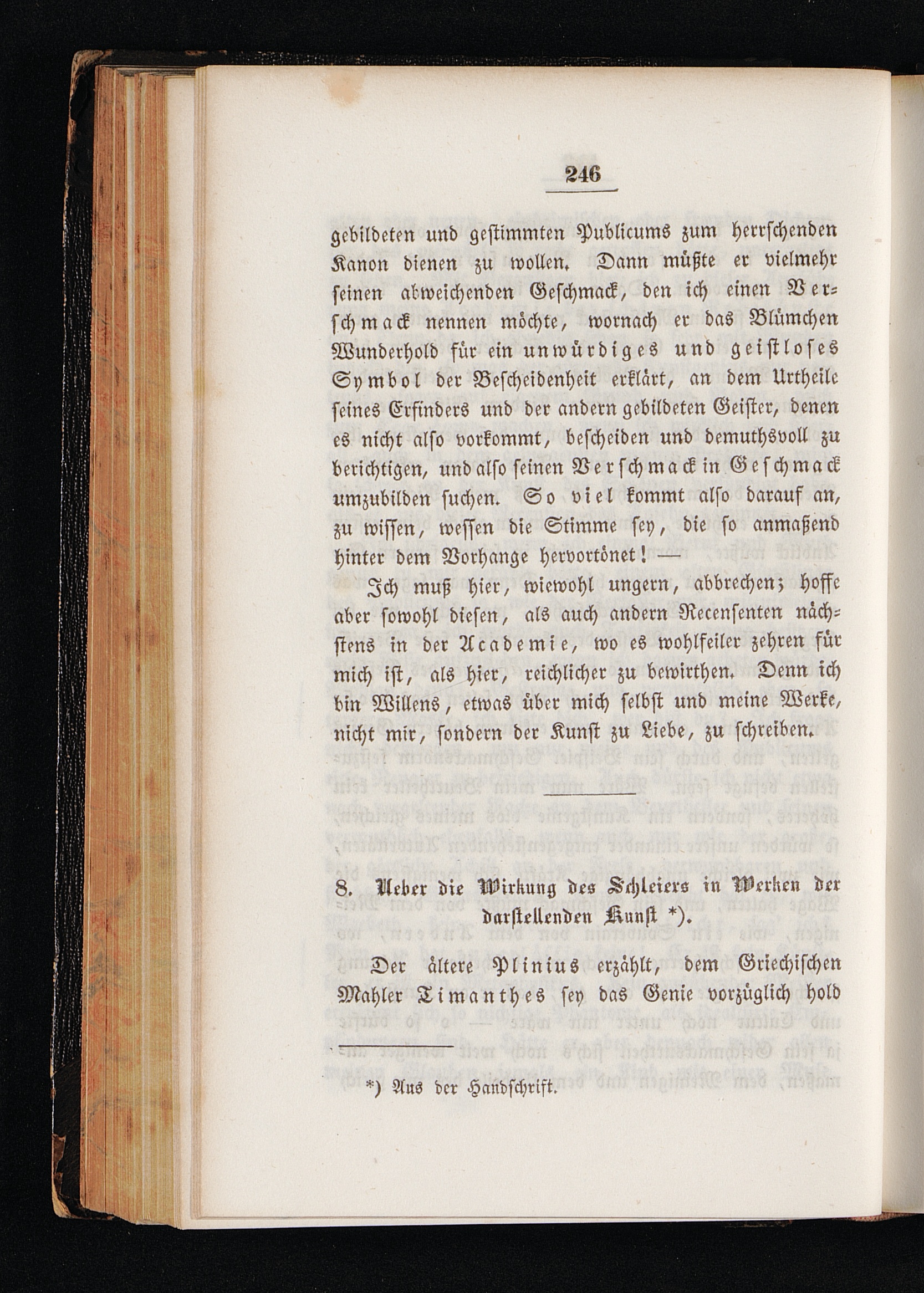 246

gebildeten und gestimmten Publicums zum herrschenden Kanon dienen zu wollen. Dann müßte er vielmehr seinen abweichenden Geschmack, den ich einen Verschmack nennen möchte, wornach er das Blümchen Wunderhold für ein unwürdiges und geistloses Symbol der Bescheidenheit erklärt, an dem Urtheile seines Erfinders und der andern gebildeten Geister, denen es nicht also vorkommt, bescheiden und demuthsvoll zu berichtigen, und also seinen Verschmack in Geschmack umzubilden suchen. So viel kommt also darauf an, zu wissen, wessen die Stimme sey, die so anmaßend hinter dem Vorhange hervortönet! —

Ich muß hier, wiewohl ungern, abbrechen; hoffe aber sowohl diesen, als auch andern Recensenten nächstens in der Academie, wo es wohlfeiler zehren für mich ist, als hier, reichlicher zu bewirthen. Denn ich bin Willens, etwas über mich selbst und meine Werke, nicht mir, sondern der Kunst zu Liebe, zu schreiben.

8. Ueber die Wirkung des Schleiers in Werken der darstellenden Kunst *).

Der ältere Plinius erzählt, dem Griechischen Mahler Timanthes sey das Genie vorzüglich hold

*) Aus der Handschrift.